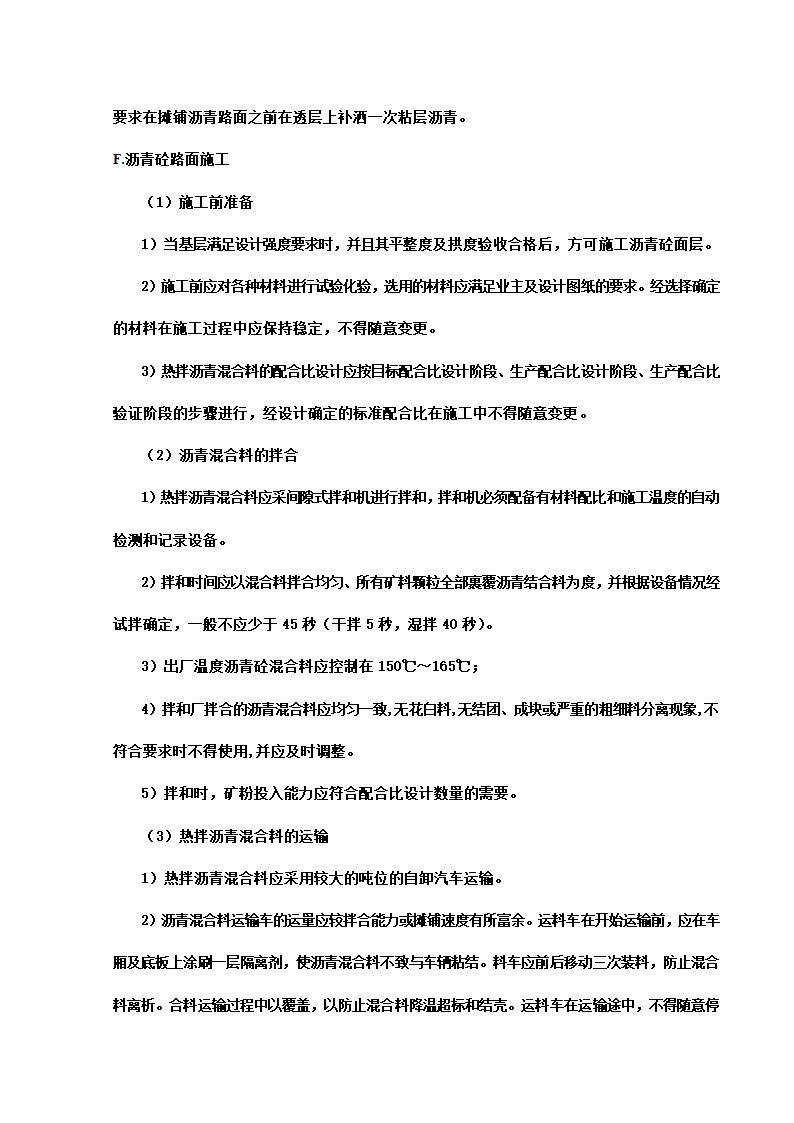 要求在摊铺沥青路面之前在透层上补洒一次粘层沥青。

F.沥青砼路面施工

（1）施工前准备

1）当基层满足设计强度要求时，并且其平整度及拱度验收合格后，方可施工沥青砼面层。

2）施工前应对各种材料进行试验化验，选用的材料应满足业主及设计图纸的要求。经选择确定的材料在施工过程中应保持稳定，不得随意变更。

3）热拌沥青混合料的配合比设计应按目标配合比设计阶段、生产配合比设计阶段、生产配合比验证阶段的步骤进行，经设计确定的标准配合比在施工中不得随意变更。

（2）沥青混合料的拌合

1）热拌沥青混合料应采间隙式拌和机进行拌和，拌和机必须配备有材料配比和施工温度的自动检测和记录设备。

2）拌和时间应以混合料拌合均匀、所有矿料颗粒全部裹覆沥青结合料为度，并根据设备情况经试拌确定，一般不应少于 45 秒（干拌 5 秒，湿拌 40 秒）。

3）出厂温度沥青砼混合料应控制在 150℃～165℃；

4）拌和厂拌合的沥青混合料应均匀一致,无花白料,无结团、成块或严重的粗细料分离现象,不符合要求时不得使用,并应及时调整。

5）拌和时，矿粉投入能力应符合配合比设计数量的需要。

（3）热拌沥青混合料的运输

1）热拌沥青混合料应采用较大的吨位的自卸汽车运输。

2）沥青混合料运输车的运量应较拌合能力或摊铺速度有所富余。运料车在开始运输前，应在车厢及底板上涂刷一层隔离剂，使沥青混合料不致与车辆粘结。料车应前后移动三次装料，防止混合料离析。合料运输过程中以覆盖，以防止混合料降温超标和结壳。运料车在运输途中，不得随意停